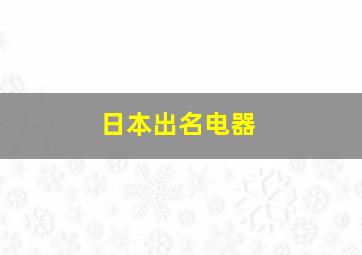 日本出名电器